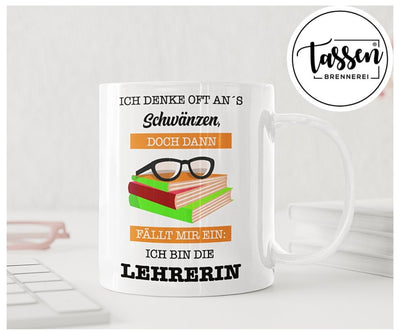 tassen
BRENNEREI

ICH DENKE OFT AN´S
Schwänzen,
DOCH DANN
FÄLLT MIR EIN:
ICH BIN DIE
LEHRERIN